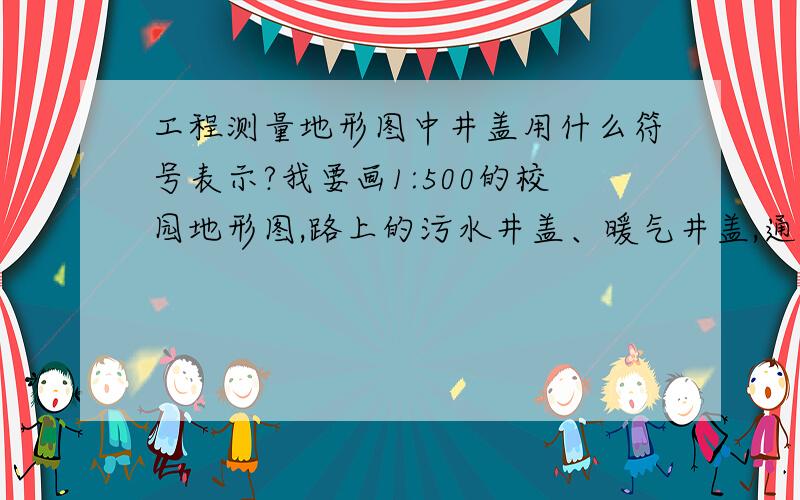 工程测量地形图中井盖用什么符号表示?我要画1:500的校园地形图,路上的污水井盖、暖气井盖,通